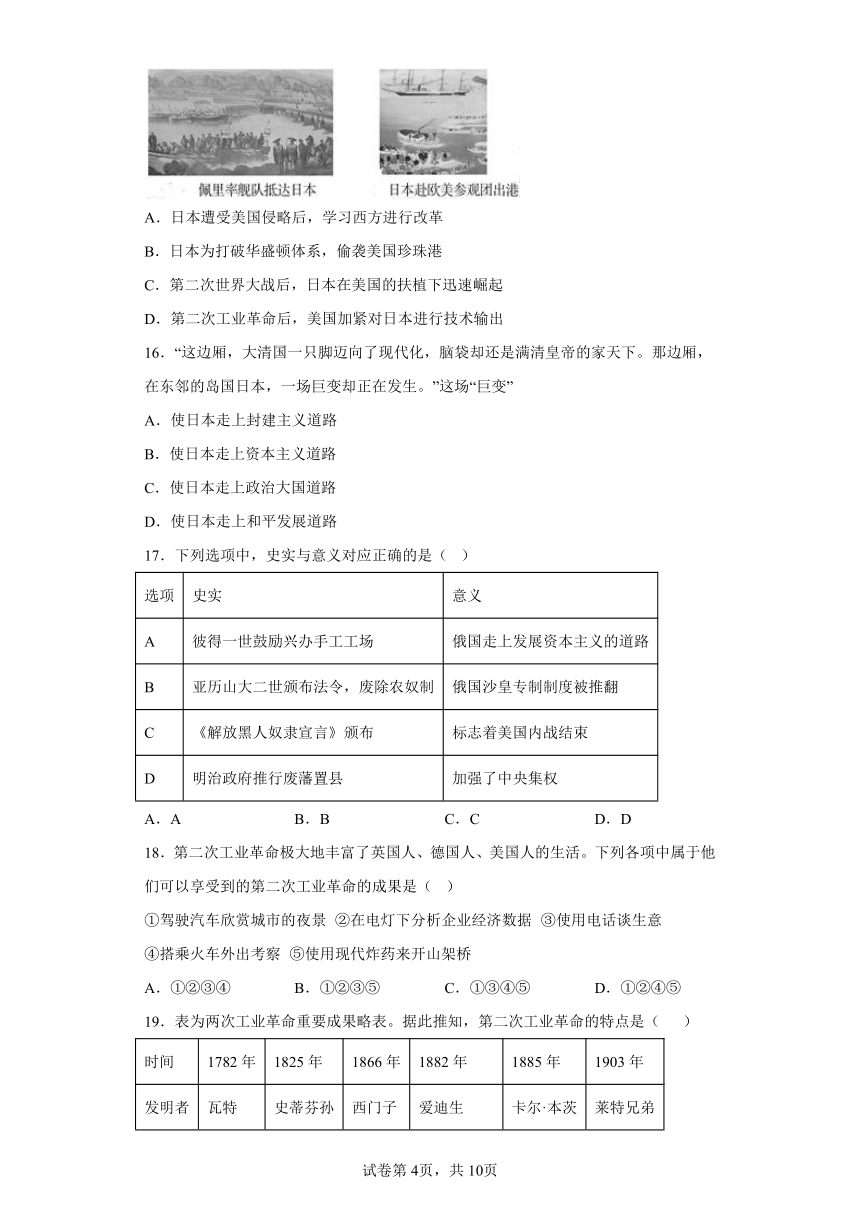 佩里率舰队抵达日本　　日本赴欧美参观团出港

A．日本遭受美国侵略后，学习西方进行改革

B．日本为打破华盛顿体系，偷袭美国珍珠港

C．第二次世界大战后，日本在美国的扶植下迅速崛起

D．第二次工业革命后，美国加紧对日本进行技术输出

16．“这边厢，大清国一只脚迈向了现代化，脑袋却还是满清皇帝的家天下。那边厢，在东邻的岛国日本，一场巨变却正在发生。”这场“巨变”

A．使日本走上封建主义道路

B．使日本走上资本主义道路

C．使日本走上政治大国道路

D．使日本走上和平发展道路

17．下列选项中，史实与意义对应正确的是（　）

| 选项 | 史实 | 意义 |
|---|---|---|
| A | 彼得一世鼓励兴办手工工场 | 俄国走上发展资本主义的道路 |
| B | 亚历山大二世颁布法令，废除农奴制 | 俄国沙皇专制制度被推翻 |
| C | 《解放黑人奴隶宣言》颁布 | 标志着美国内战结束 |
| D | 明治政府推行废藩置县 | 加强了中央集权 |

A．A　　B．B　　C．C　　D．D

18．第二次工业革命极大地丰富了英国人、德国人、美国人的生活。下列各项中属于他们可以享受到的第二次工业革命的成果是（　）

①驾驶汽车欣赏城市的夜景 ②在电灯下分析企业经济数据 ③使用电话谈生意 ④搭乘火车外出考察 ⑤使用现代炸药来开山架桥

A．①②③④　　B．①②③⑤　　C．①③④⑤　　D．①②④⑤

19．表为两次工业革命重要成果略表。据此推知，第二次工业革命的特点是（　　）

| 时间 | 1782 年 | 1825 年 | 1866 年 | 1882 年 | 1885 年 | 1903 年 |
|---|---|---|---|---|---|---|
| 发明者 | 瓦特 | 史蒂芬孙 | 西门子 | 爱迪生 | 卡尔·本茨 | 莱特兄弟 |

试卷第 4页，共 10页